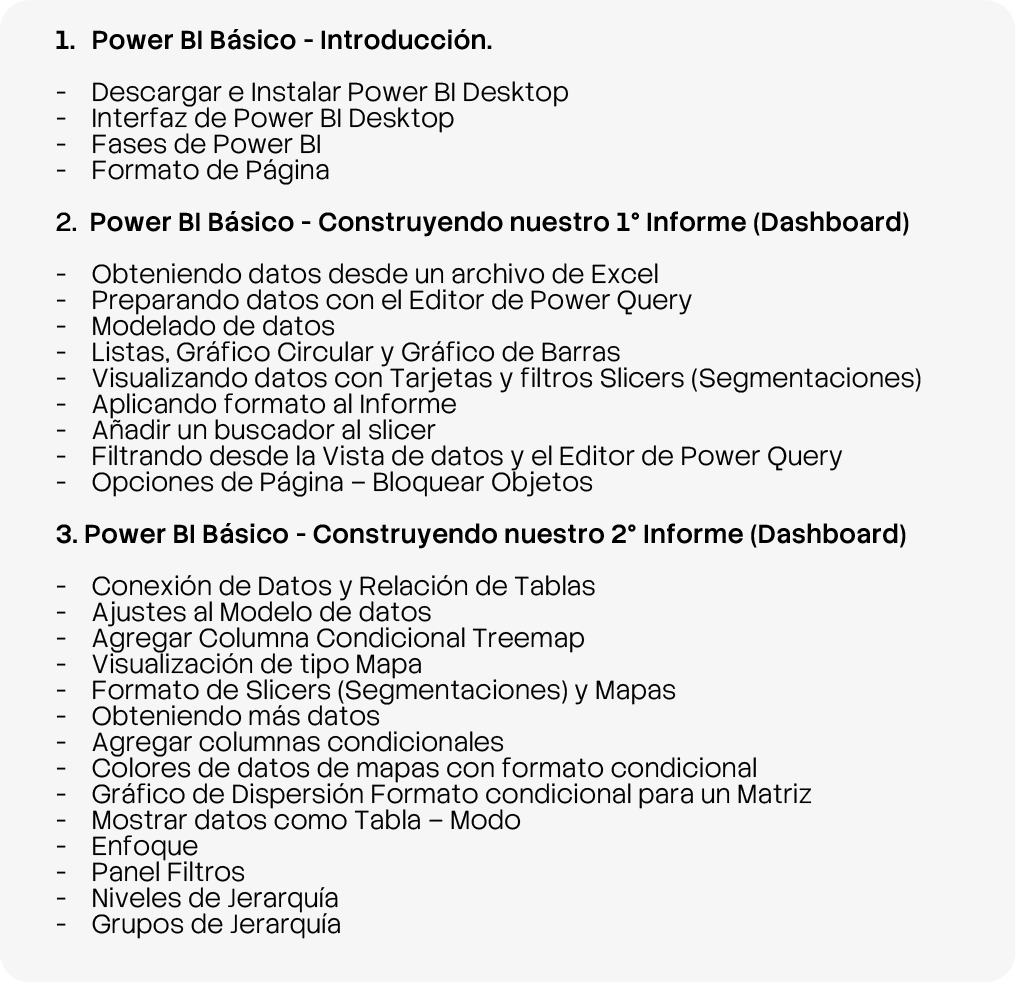 1. Power BI Básico - Introducción.

- Descargar e Instalar Power BI Desktop
- Interfaz de Power BI Desktop
- Fases de Power BI
- Formato de Página

2. Power BI Básico - Construyendo nuestro 1° Informe (Dashboard)

- Obteniendo datos desde un archivo de Excel
- Preparando datos con el Editor de Power Query
- Modelado de datos
- Listas, Gráfico Circular y Gráfico de Barras
- Visualizando datos con Tarjetas y filtros Slicers (Segmentaciones)
- Aplicando formato al Informe
- Añadir un buscador al slicer
- Filtrando desde la Vista de datos y el Editor de Power Query
- Opciones de Página – Bloquear Objetos

3. Power BI Básico - Construyendo nuestro 2° Informe (Dashboard)

- Conexión de Datos y Relación de Tablas
- Ajustes al Modelo de datos
- Agregar Columna Condicional Treemap
- Visualización de tipo Mapa
- Formato de Slicers (Segmentaciones) y Mapas
- Obteniendo más datos
- Agregar columnas condicionales
- Colores de datos de mapas con formato condicional
- Gráfico de Dispersión Formato condicional para un Matriz
- Mostrar datos como Tabla – Modo
- Enfoque
- Panel Filtros
- Niveles de Jerarquía
- Grupos de Jerarquía